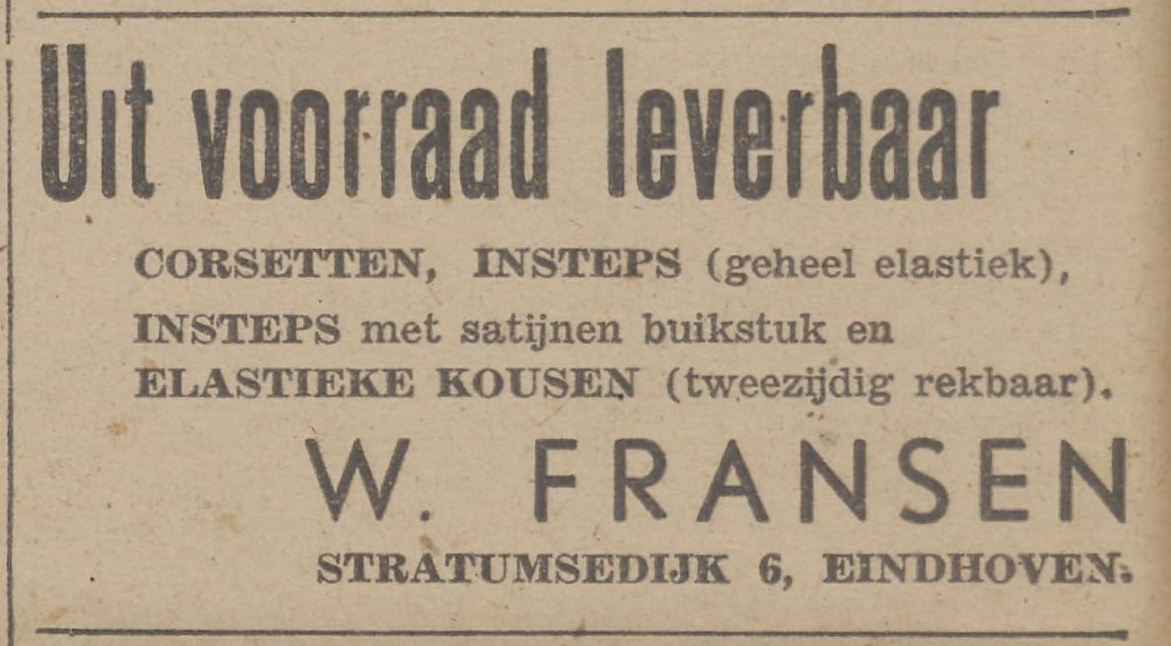 Uit voorraad leverbaar

CORSETTEN, INSTEPS (geheel elastiek), INSTEPS met satijnen buikstuk en ELASTIEKE KOUSEN (tweezijdig rekbaar).

W. FRANSEN

STRATUMSEDIJK 6, EINDHOVEN.